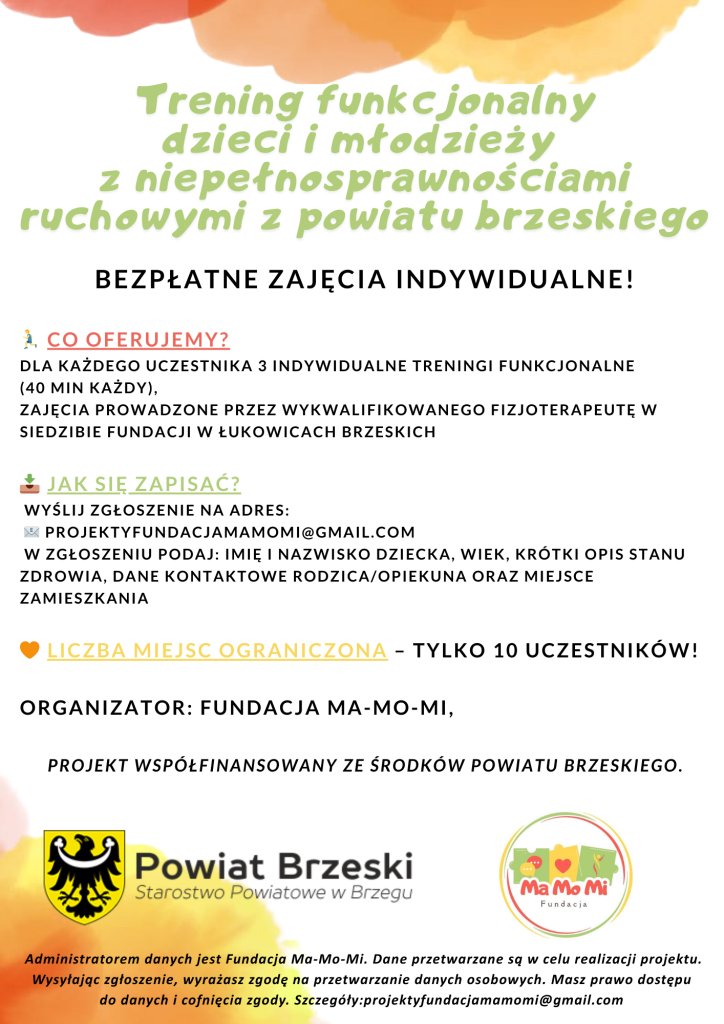 Trening funkcjonalny dzieci i młodzieży z niepełnosprawnościami ruchowymi z powiatu brzeskiego

BEZPŁATNE ZAJĘCIA INDYWIDUALNE!

CO OFERUJEMY?
DLA KAŻDEGO UCZESTNIKA 3 INDYWIDUALNE TRENINGI FUNKCJONALNE (40 MIN KAŻDY),
ZAJĘCIA PROWADZONE PRZEZ WYKWALIFIKOWANEGO FIZJOTERAPEUTĘ W SIEDZIBIE FUNDACJI W ŁUKOWICACH BRZESKICH

JAK SIĘ ZAPISAĆ?
WYŚLIJ ZGŁOSZENIE NA ADRES:
PROJEKTYFUNDACJAMAMOMI@GMAIL.COM
W ZGŁOSZENIU PODAJ: IMIĘ I NAZWISKO DZIECKA, WIEK, KRÓTKI OPIS STANU ZDROWIA, DANE KONTAKTOWE RODZICA/OPIEKUNA ORAZ MIEJSCE ZAMIESZKANIA

LICZBA MIEJSC OGRANICZONA – TYLKO 10 UCZESTNIKÓW!

ORGANIZATOR: FUNDACJA MA-MO-MI,

PROJEKT WSPÓŁFINANSOWANY ZE ŚRODKÓW POWIATU BRZESKIEGO.

Powiat Brzeski
Starostwo Powiatowe w Brzegu

Ma Mo Mi
Fundacja

Administratorem danych jest Fundacja Ma-Mo-Mi. Dane przetwarzane są w celu realizacji projektu. Wysyłając zgłoszenie, wyrażasz zgodę na przetwarzanie danych osobowych. Masz prawo dostępu do danych i cofnięcia zgody. Szczegóły:projektyfundacjamamomi@gmail.com